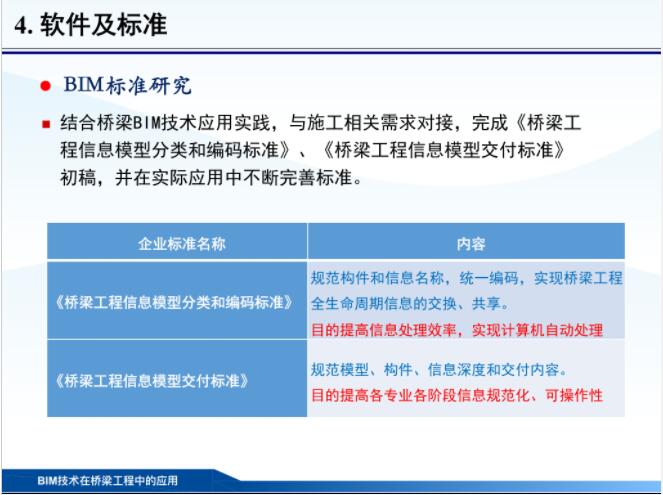 4. 软件及标准

BIM标准研究

结合桥梁BIM技术应用实践，与施工相关需求对接，完成《桥梁工程信息模型分类和编码标准》、《桥梁工程信息模型交付标准》初稿，并在实际应用中不断完善标准。

| 企业标准名称 | 内容 |
|---|---|
| 《桥梁工程信息模型分类和编码标准》 | 规范构件和信息名称，统一编码，实现桥梁工程全生命周期信息的交换、共享。 目的提高信息处理效率，实现计算机自动处理 |
| 《桥梁工程信息模型交付标准》 | 规范模型、构件、信息深度和交付内容。 目的提高各专业各阶段信息规范化、可操作性 |

BIM技术在桥梁工程中的应用